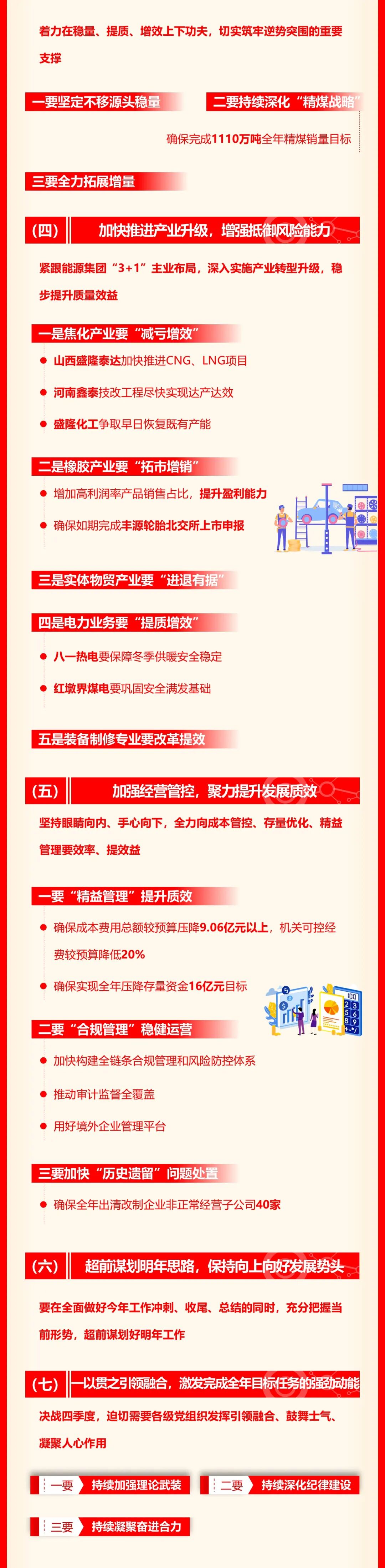 着力在稳量、提质、增效上下功夫，切实筑牢逆势突围的重要支撑

一要坚定不移源头稳量

二要持续深化“精煤战略”

确保完成1110万吨全年精煤销量目标

三要全力拓展增量

（四） 加快推进产业升级，增强抵御风险能力

紧跟能源集团“3+1”主业布局，深入实施产业转型升级，稳步提升质量效益

一是焦化产业要“减亏增效”

山西盛隆泰达加快推进CNG、LNG项目

河南鑫泰技改工程尽快实现达产达效

盛隆化工争取早日恢复既有产能

二是橡胶产业要“拓市增销”

增加高利润率产品销售占比，提升盈利能力

确保如期完成丰源轮胎北交所上市申报

三是实体物贸产业要“进退有据”

四是电力业务要“提质增效”

八一热电要保障冬季供暖安全稳定

红墩界煤电要巩固安全满发基础

五是装备制修专业要改革提效

（五） 加强经营管控，聚力提升发展质效

坚持眼睛向内、手心向下，全力向成本管控、存量优化、精益管理要效率、提效益

一要“精益管理”提升质效

确保成本费用总额较预算压降9.06亿元以上，机关可控经费较预算降低20%

确保实现全年压降存量资金16亿元目标

二要“合规管理”稳健运营

加快构建全链条合规管理和风险防控体系

推动审计监督全覆盖

用好境外企业管理平台

三要加快“历史遗留”问题处置

确保全年出清改制企业非正常经营子公司40家

（六） 超前谋划明年思路，保持向上向好发展势头

要在全面做好今年工作冲刺、收尾、总结的同时，充分把握当前形势，超前谋划好明年工作

（七） 一以贯之引领融合，激发完成全年目标任务的强劲动能

决战四季度，迫切需要各级党组织发挥引领融合、鼓舞士气、凝聚人心作用

一要 持续加强理论武装

二要 持续深化纪律建设

三要 持续凝聚奋进合力